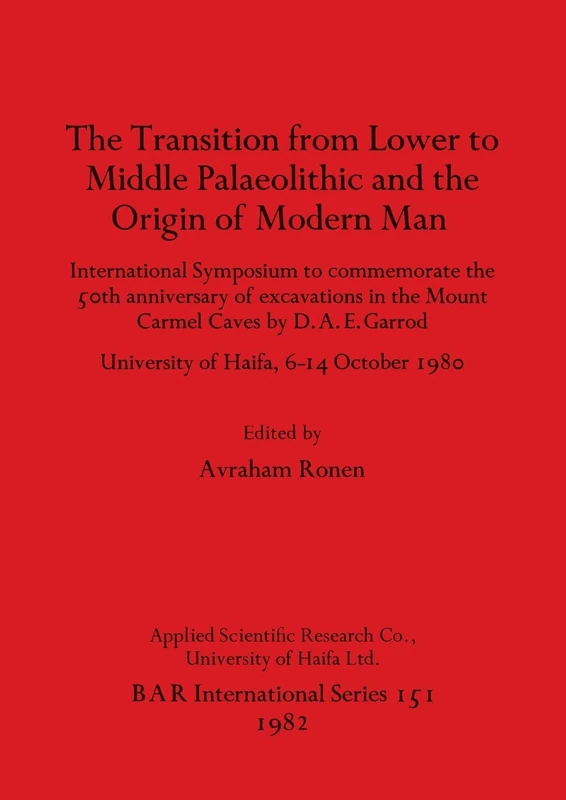 The Transition from Lower to Middle Palaeolithic and the Origin of Modern Man

International Symposium to commemorate the 50th anniversary of excavations in the Mount Carmel Caves by D. A. E. Garrod

University of Haifa, 6-14 October 1980

Edited by

Avraham Ronen

Applied Scientific Research Co., University of Haifa Ltd.

BAR International Series 151

1982